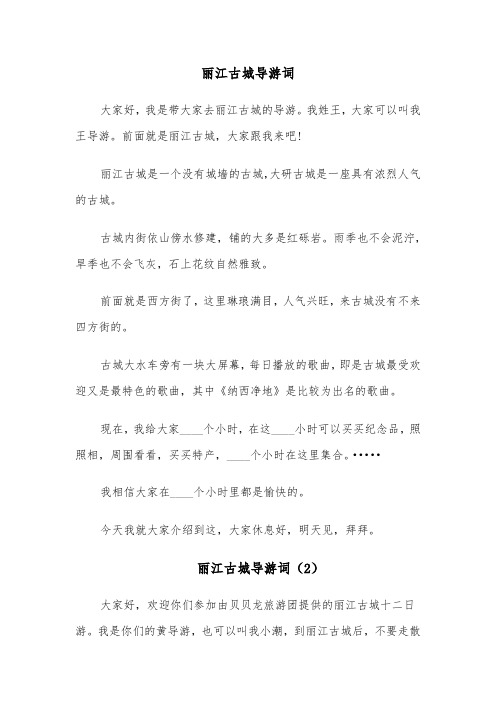 丽江古城导游词

大家好，我是带大家去丽江古城的导游。我姓王，大家可以叫我王导游。前面就是丽江古城，大家跟我来吧！

丽江古城是一个没有城墙的古城，大研古城是一座具有浓烈人气的古城。

古城内街依山傍水修建，铺的大多是红砾岩。雨季也不会泥泞，旱季也不会飞灰，石上花纹自然雅致。

前面就是西方街了，这里琳琅满目，人气兴旺，来古城没有不来四方街的。

古城大水车旁有一块大屏幕，每日播放的歌曲，即是古城最受欢迎又是最特色的歌曲，其中《纳西净地》是比较为出名的歌曲。

现在，我给大家____个小时，在这____小时可以买买纪念品，照照相，周围看看，买买特产，____个小时在这里集合。•••••

我相信大家在____个小时里都是愉快的。

今天我就大家介绍到这，大家休息好，明天见，拜拜。

丽江古城导游词（2）

大家好，欢迎你们参加由贝贝龙旅游团提供的丽江古城十二日游。我是你们的黄导游，也可以叫我小潮，到丽江古城后，不要走散